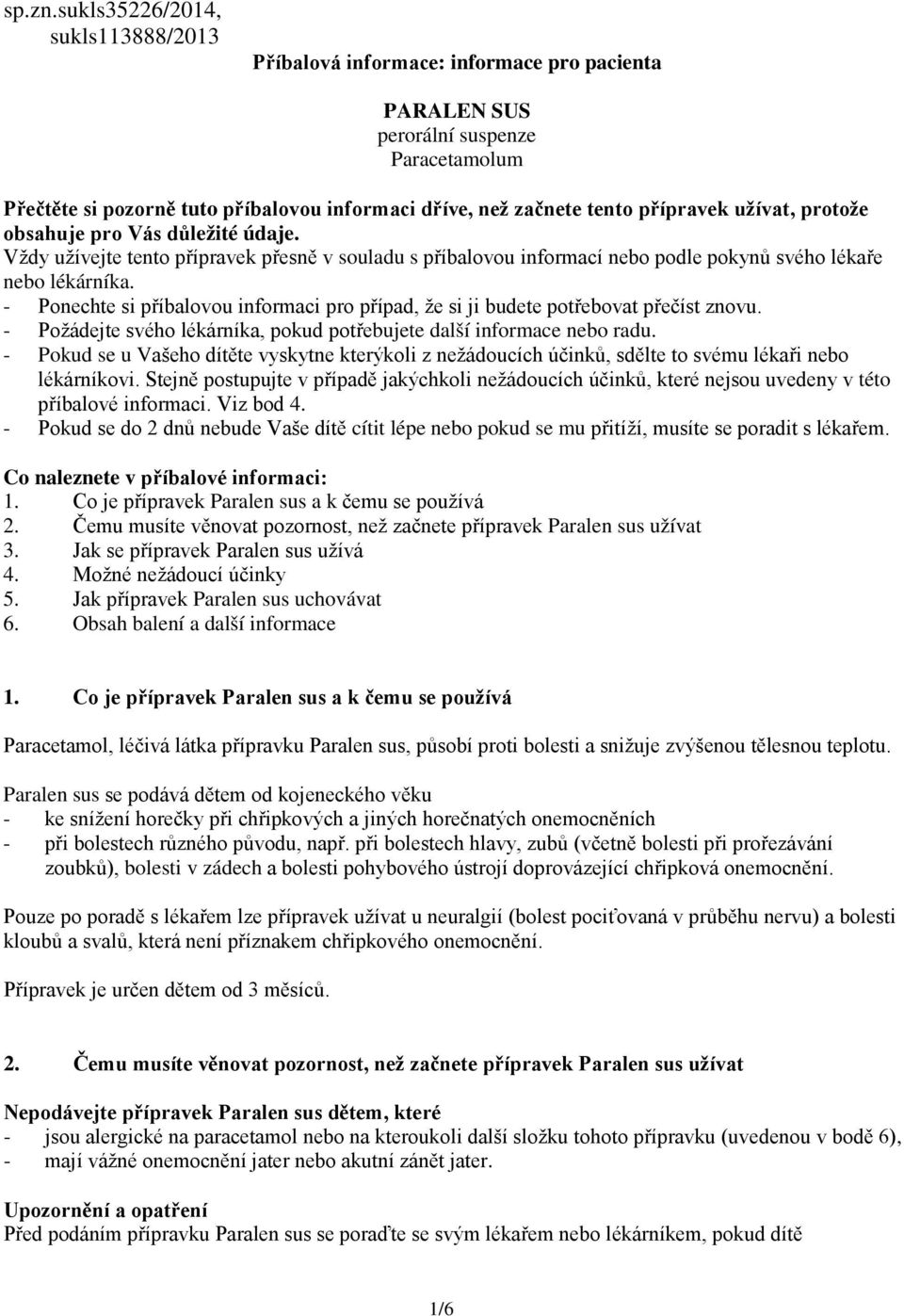 sp.zn.sukls35226/2014, sukls113888/2013

Příbalová informace: informace pro pacienta

PARALEN SUS
perorální suspenze
Paracetamolum

Přečtěte si pozorně tuto příbalovou informaci dříve, než začnete tento přípravek užívat, protože obsahuje pro Vás důležité údaje.
Vždy užívejte tento přípravek přesně v souladu s příbalovou informací nebo podle pokynů svého lékaře nebo lékárníka.
- Ponechte si příbalovou informaci pro případ, že si ji budete potřebovat přečíst znovu.
- Požádejte svého lékárníka, pokud potřebujete další informace nebo radu.
- Pokud se u Vašeho dítěte vyskytne kterýkoli z nežádoucích účinků, sdělte to svému lékaři nebo lékárníkovi. Stejně postupujte v případě jakýchkoli nežádoucích účinků, které nejsou uvedeny v této příbalové informaci. Viz bod 4.
- Pokud se do 2 dnů nebude Vaše dítě cítit lépe nebo pokud se mu přitíží, musíte se poradit s lékařem.

Co naleznete v příbalové informaci:
1. Co je přípravek Paralen sus a k čemu se používá
2. Čemu musíte věnovat pozornost, než začnete přípravek Paralen sus užívat
3. Jak se přípravek Paralen sus užívá
4. Možné nežádoucí účinky
5. Jak přípravek Paralen sus uchovávat
6. Obsah balení a další informace

1. Co je přípravek Paralen sus a k čemu se používá

Paracetamol, léčivá látka přípravku Paralen sus, působí proti bolesti a snižuje zvýšenou tělesnou teplotu.

Paralen sus se podává dětem od kojeneckého věku
- ke snížení horečky při chřipkových a jiných horečnatých onemocněních
- při bolestech různého původu, např. při bolestech hlavy, zubů (včetně bolesti při prořezávání zoubků), bolesti v zádech a bolesti pohybového ústrojí doprovázející chřipková onemocnění.

Pouze po poradě s lékařem lze přípravek užívat u neuralgií (bolest pociťovaná v průběhu nervu) a bolesti kloubů a svalů, která není příznakem chřipkového onemocnění.

Přípravek je určen dětem od 3 měsíců.

2. Čemu musíte věnovat pozornost, než začnete přípravek Paralen sus užívat

Nepodávejte přípravek Paralen sus dětem, které
- jsou alergické na paracetamol nebo na kteroukoli další složku tohoto přípravku (uvedenou v bodě 6),
- mají vážné onemocnění jater nebo akutní zánět jater.

Upozornění a opatření
Před podáním přípravku Paralen sus se poraďte se svým lékařem nebo lékárníkem, pokud dítě

1/6